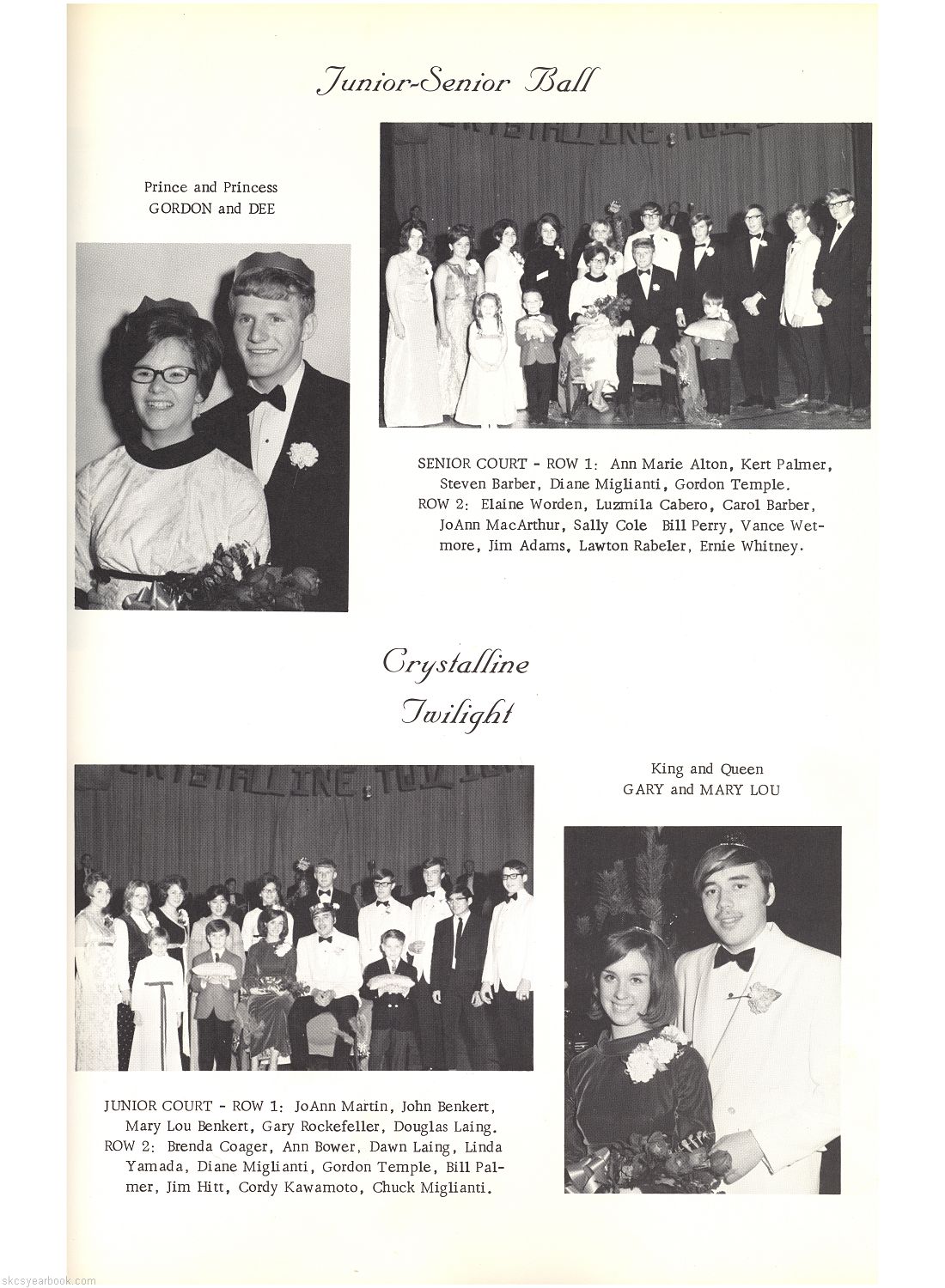 Junior-Senior Ball

Prince and Princess
GORDON and DEE

SENIOR COURT - ROW 1: Ann Marie Alton, Kert Palmer, Steven Barber, Diane Miglianti, Gordon Temple.
ROW 2: Elaine Worden, Luzmila Cabero, Carol Barber, JoAnn MacArthur, Sally Cole Bill Perry, Vance Wetmore, Jim Adams, Lawton Rabeler, Ernie Whitney.

Crystalline
Twilight

King and Queen
GARY and MARY LOU

JUNIOR COURT - ROW 1: JoAnn Martin, John Benkert, Mary Lou Benkert, Gary Rockefeller, Douglas Laing.
ROW 2: Brenda Coager, Ann Bower, Dawn Laing, Linda Yamada, Diane Miglianti, Gordon Temple, Bill Palmer, Jim Hitt, Cordy Kawamoto, Chuck Miglianti.

skcsyearbook.com